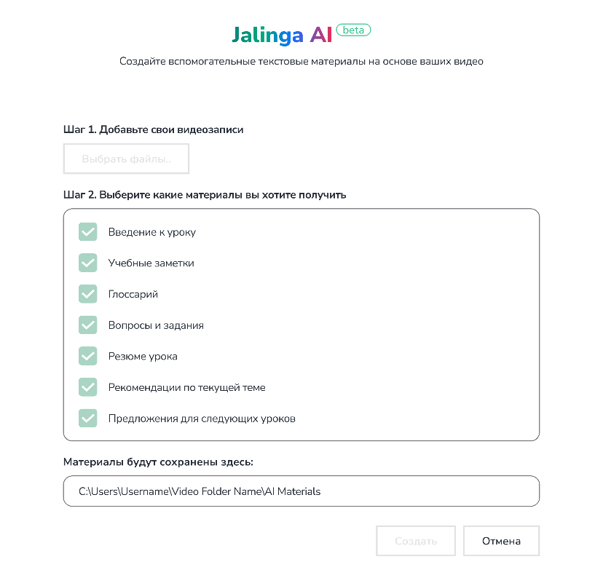 Jalinga AI beta

Создайте вспомогательные текстовые материалы на основе ваших видео

Шаг 1. Добавьте свои видеозаписи

Выбрать файлы..

Шаг 2. Выберите какие материалы вы хотите получить

Введение к уроку

Учебные заметки

Глоссарий

Вопросы и задания

Резюме урока

Рекомендации по текущей теме

Предложения для следующих уроков

Материалы будут сохранены здесь:

C:\Users\Username\Video Folder Name\AI Materials

Создать

Отмена